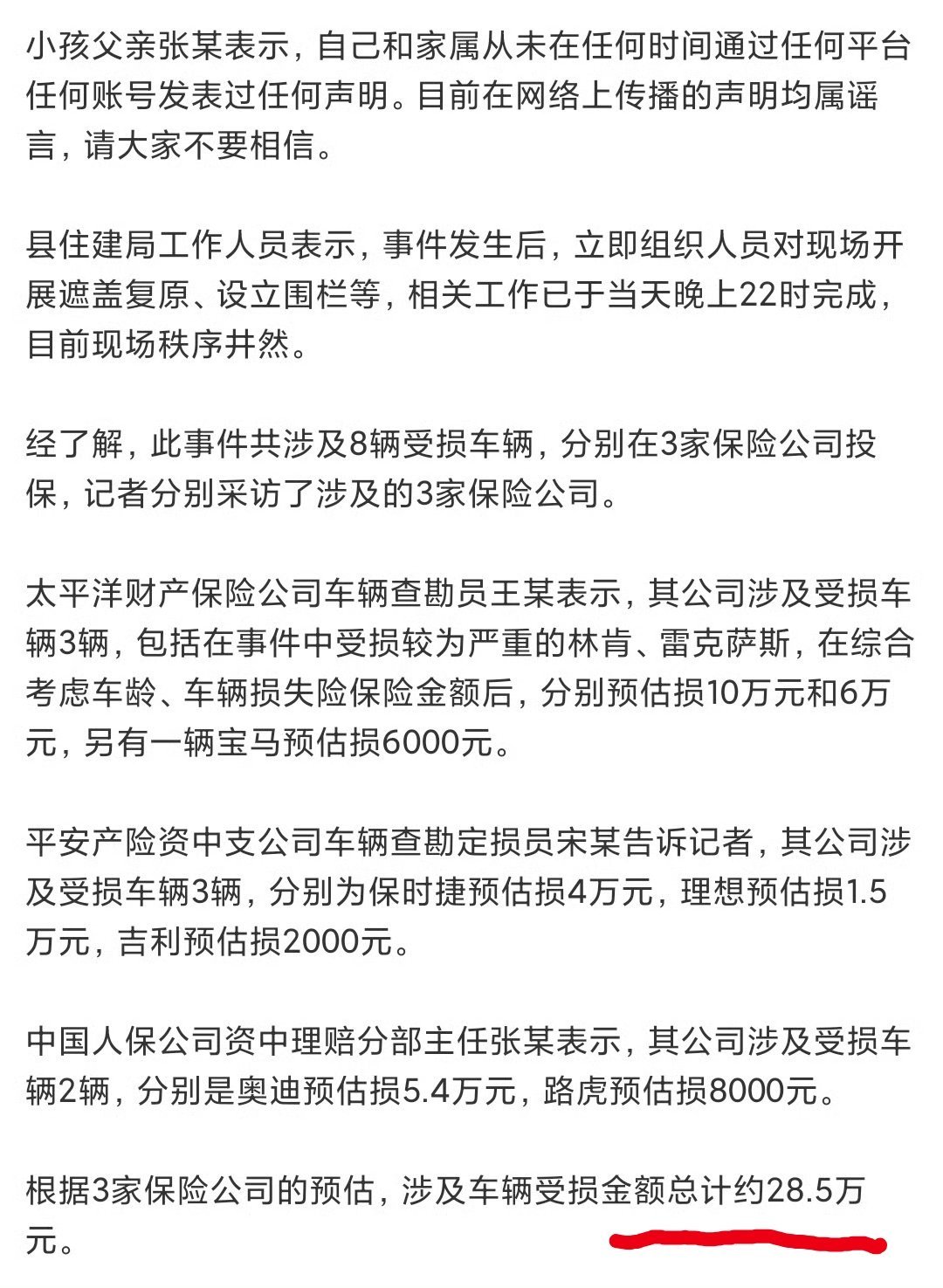 小孩父亲张某表示，自己和家属从未在任何时间通过任何平台任何账号发表过任何声明。目前在网络上传播的声明均属谣言，请大家不要相信。

县住建局工作人员表示，事件发生后，立即组织人员对现场开展遮盖复原、设立围栏等，相关工作已于当天晚上22时完成，目前现场秩序井然。

经了解，此事件共涉及8辆受损车辆，分别在3家保险公司投保，记者分别采访了涉及的3家保险公司。

太平洋财产保险公司车辆查勘员王某表示，其公司涉及受损车辆3辆，包括在事件中受损较为严重的林肯、雷克萨斯，在综合考虑车龄、车辆损失险保险金额后，分别预估损10万元和6万元，另有一辆宝马预估损6000元。

平安产险资中支公司车辆查勘定损员宋某告诉记者，其公司涉及受损车辆3辆，分别为保时捷预估损4万元，理想预估损1.5万元，吉利预估损2000元。

中国人保公司资中理赔分部主任张某表示，其公司涉及受损车辆2辆，分别是奥迪预估损5.4万元，路虎预估损8000元。

根据3家保险公司的预估，涉及车辆受损金额总计约28.5万元。